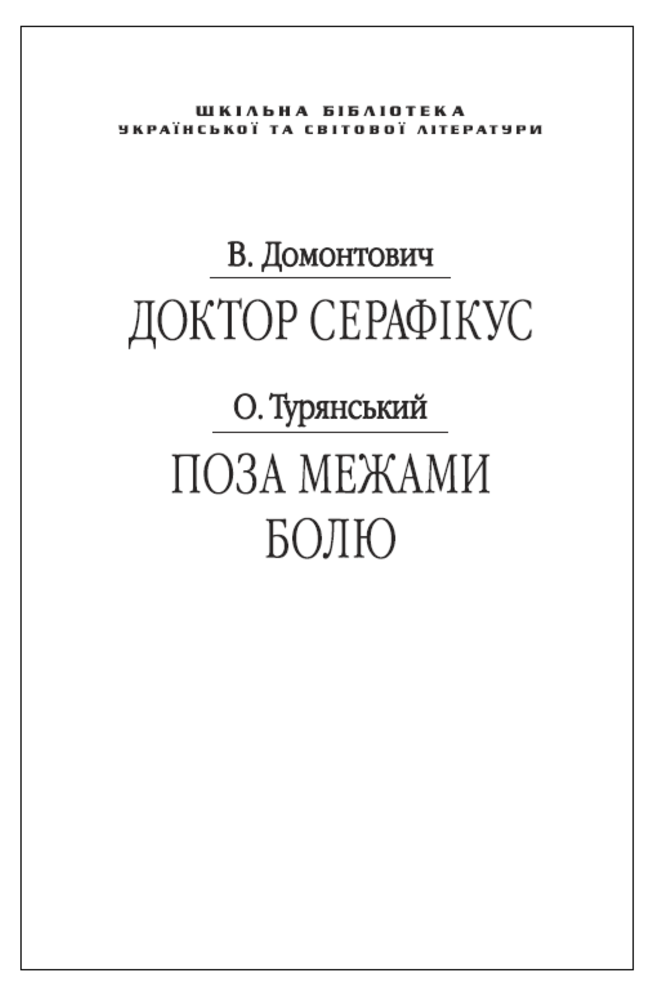 ШКІЛЬНА БІБЛІОТЕКА
УКРАЇНСЬКОЇ ТА СВІТОВОЇ ЛІТЕРАТУРИ

В. Домонтович

ДОКТОР СЕРАФІКУС

О. Турянський

ПОЗА МЕЖАМИ БОЛЮ